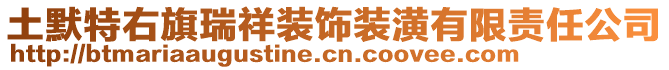 土默特右旗瑞祥装饰装潢有限责任公司
http://btmariaaugustine.cn.coovee.com